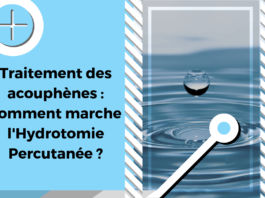 Traitement des acouphènes : omment marche l'Hydrotomie Percutanée ?